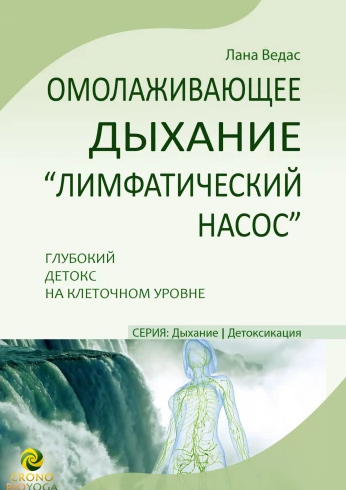 Лана Ведас

ОМОЛАЖИВАЮЩЕЕ ДЫХАНИЕ “ЛИМФАТИЧЕСКИЙ НАСОС”

ГЛУБОКИЙ ДЕТОКС НА КЛЕТОЧНОМ УРОВНЕ

СЕРИЯ: Дыхание | Детоксикация

CRONO BIOYOGA